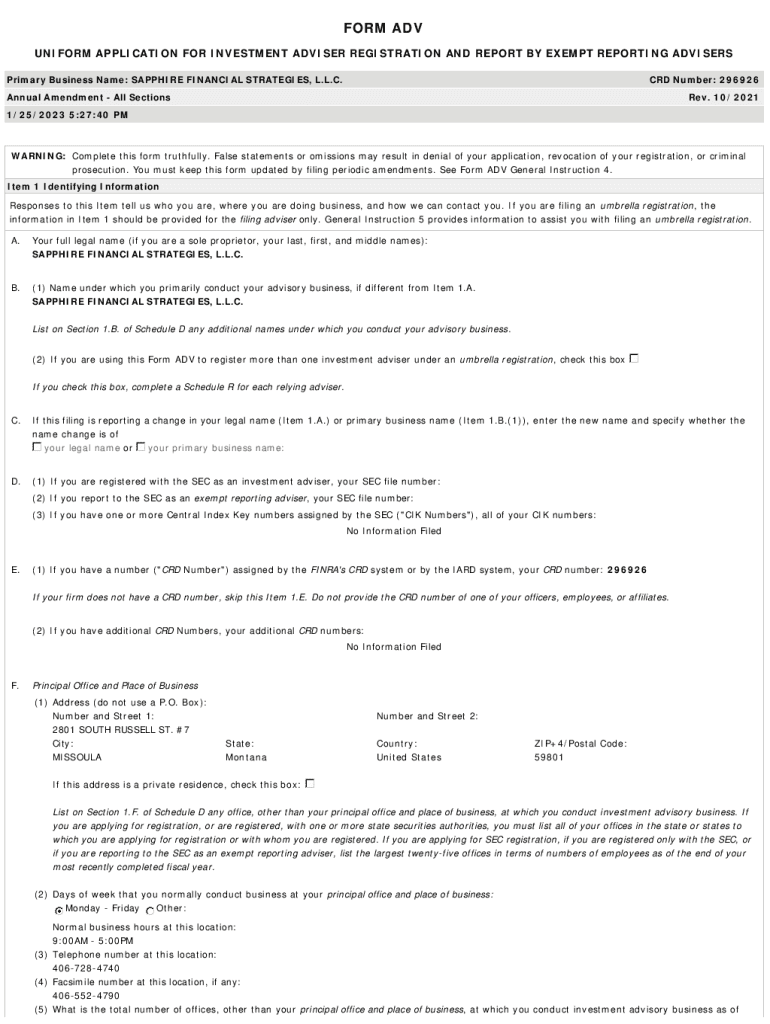 FORM ADV

UNIFORM APPLICATION FOR INVESTMENT ADVISER REGISTRATION AND REPORT BY EXEMPT REPORTING ADVISERS

Primary Business Name: SAPPHIRE FINANCIAL STRATEGIES, L.L.C.
CRD Number: 296926
Annual Amendment - All Sections
Rev. 10/2021
1/25/2023 5:27:40 PM

WARNING: Complete this form truthfully. False statements or omissions may result in denial of your application, revocation of your registration, or criminal prosecution. You must keep this form updated by filing periodic amendments. See Form ADV General Instruction 4.

Item 1 Identifying Information

Responses to this Item tell us who you are, where you are doing business, and how we can contact you. If you are filing an umbrella registration, the information in Item 1 should be provided for the filing adviser only. General Instruction 5 provides information to assist you with filing an umbrella registration.

A. Your full legal name (if you are a sole proprietor, your last, first, and middle names):
SAPPHIRE FINANCIAL STRATEGIES, L.L.C.

B. (1) Name under which you primarily conduct your advisory business, if different from Item 1.A.
SAPPHIRE FINANCIAL STRATEGIES, L.L.C.

List on Section 1.B. of Schedule D any additional names under which you conduct your advisory business.

(2) If you are using this Form ADV to register more than one investment adviser under an umbrella registration, check this box

If you check this box, complete a Schedule R for each relying adviser.

C. If this filing is reporting a change in your legal name (Item 1.A.) or primary business name (Item 1.B.(1)), enter the new name and specify whether the name change is of
your legal name or your primary business name:

D. (1) If you are registered with the SEC as an investment adviser, your SEC file number:
(2) If you report to the SEC as an exempt reporting adviser, your SEC file number:
(3) If you have one or more Central Index Key numbers assigned by the SEC ("CIK Numbers"), all of your CIK numbers:
No Information Filed

E. (1) If you have a number ("CRD Number") assigned by the FINRA's CRD system or by the IARD system, your CRD number: 296926

If your firm does not have a CRD number, skip this Item 1.E. Do not provide the CRD number of one of your officers, employees, or affiliates.

(2) If you have additional CRD Numbers, your additional CRD numbers:
No Information Filed

F. Principal Office and Place of Business
(1) Address (do not use a P.O. Box):
Number and Street 1:
2801 SOUTH RUSSELL ST. #7
Number and Street 2:
City:
MISSOULA
State:
Montana
Country:
United States
ZIP+4/Postal Code:
59801

If this address is a private residence, check this box:

List on Section 1.F. of Schedule D any office, other than your principal office and place of business, at which you conduct investment advisory business. If you are applying for registration, or are registered, with one or more state securities authorities, you must list all of your offices in the state or states to which you are applying for registration or with whom you are registered. If you are applying for SEC registration, if you are registered only with the SEC, or if you are reporting to the SEC as an exempt reporting adviser, list the largest twenty-five offices in terms of numbers of employees as of the end of your most recently completed fiscal year.

(2) Days of week that you normally conduct business at your principal office and place of business:
Monday - Friday Other:

Normal business hours at this location:
9:00AM - 5:00PM
(3) Telephone number at this location:
406-728-4740
(4) Facsimile number at this location, if any:
406-552-4790
(5) What is the total number of offices, other than your principal office and place of business, at which you conduct investment advisory business as of